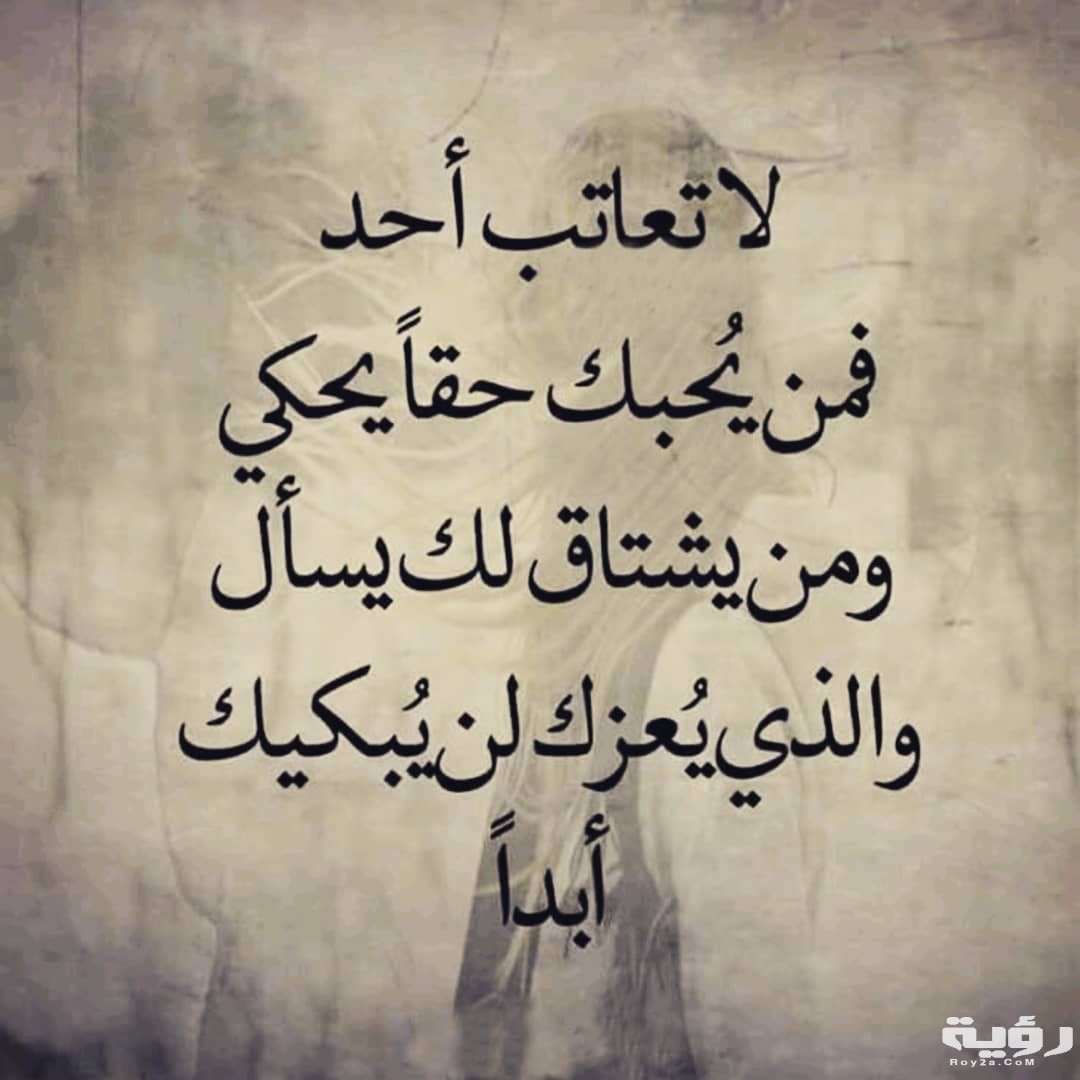 لا تعاتب أحد
فمن يُحبك حقاً يحكي
ومن يشتاق لك يسأل
والذي يُعزك لن يُبكيك
أبداً

رؤية
Roy2a.CoM